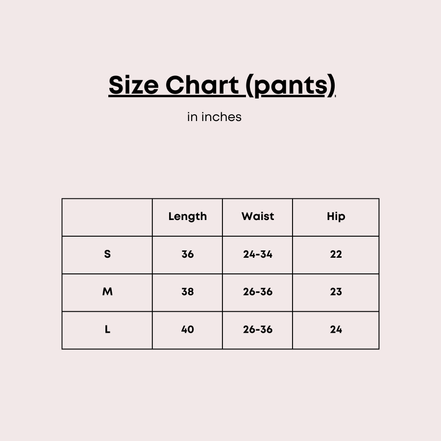 Size Chart (pants)

in inches

|   | Length | Waist | Hip |
|---|---|---|---|
| S | 36 | 24-34 | 22 |
| M | 38 | 26-36 | 23 |
| L | 40 | 26-36 | 24 |